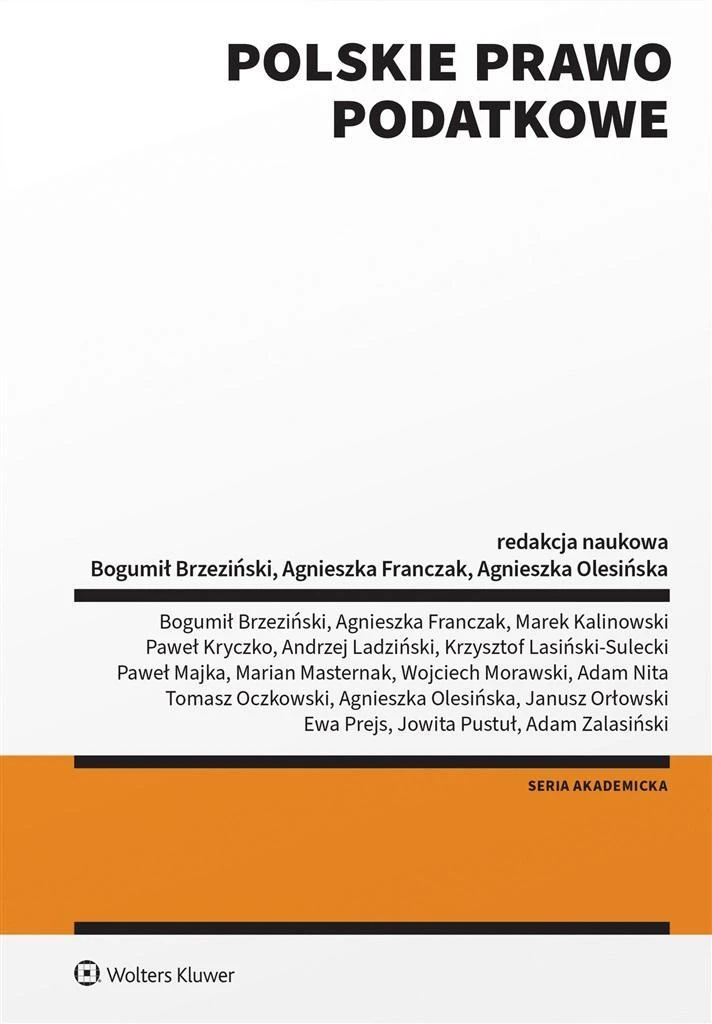 POLSKIE PRAWO
PODATKOWE

redakcja naukowa
Bogumił Brzeziński, Agnieszka Franczak, Agnieszka Olesińska

Bogumił Brzeziński, Agnieszka Franczak, Marek Kalinowski
Paweł Kryczko, Andrzej Ladziński, Krzysztof Lasiński-Sulecki
Paweł Majka, Marian Masternak, Wojciech Morawski, Adam Nita
Tomasz Oczkowski, Agnieszka Olesińska, Janusz Orłowski
Ewa Prejs, Jowita Pustuł, Adam Zalasiński

SERIA AKADEMICKA

Wolters Kluwer